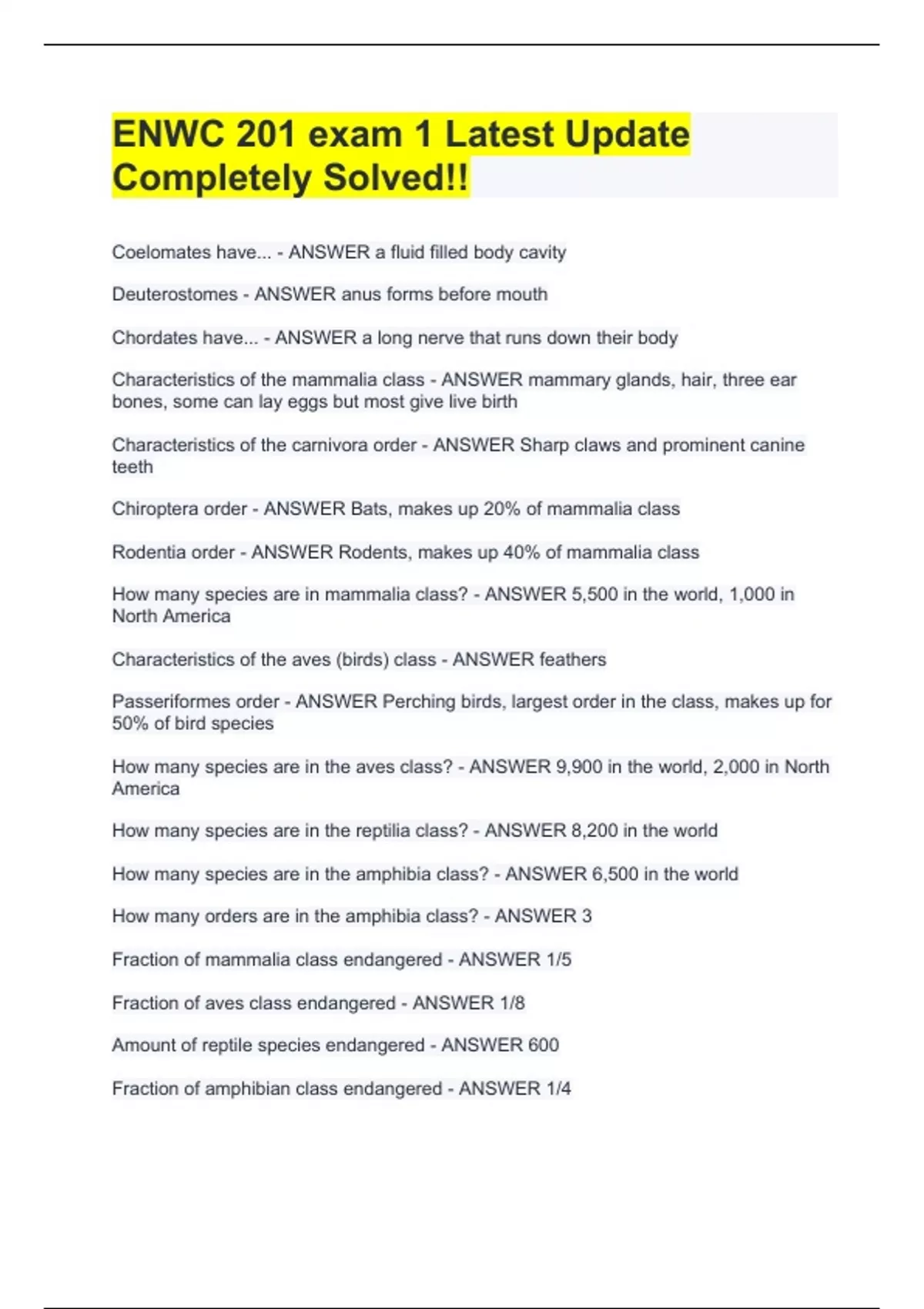 ENWC 201 exam 1 Latest Update Completely Solved!!

Coelomates have... - ANSWER a fluid filled body cavity

Deuterostomes - ANSWER anus forms before mouth

Chordates have... - ANSWER a long nerve that runs down their body

Characteristics of the mammalia class - ANSWER mammary glands, hair, three ear bones, some can lay eggs but most give live birth

Characteristics of the carnivora order - ANSWER Sharp claws and prominent canine teeth

Chiroptera order - ANSWER Bats, makes up 20% of mammalia class

Rodentia order - ANSWER Rodents, makes up 40% of mammalia class

How many species are in mammalia class? - ANSWER 5,500 in the world, 1,000 in North America

Characteristics of the aves (birds) class - ANSWER feathers

Passeriformes order - ANSWER Perching birds, largest order in the class, makes up for 50% of bird species

How many species are in the aves class? - ANSWER 9,900 in the world, 2,000 in North America

How many species are in the reptilia class? - ANSWER 8,200 in the world

How many species are in the amphibia class? - ANSWER 6,500 in the world

How many orders are in the amphibia class? - ANSWER 3

Fraction of mammalia class endangered - ANSWER 1/5

Fraction of aves class endangered - ANSWER 1/8

Amount of reptile species endangered - ANSWER 600

Fraction of amphibian class endangered - ANSWER 1/4